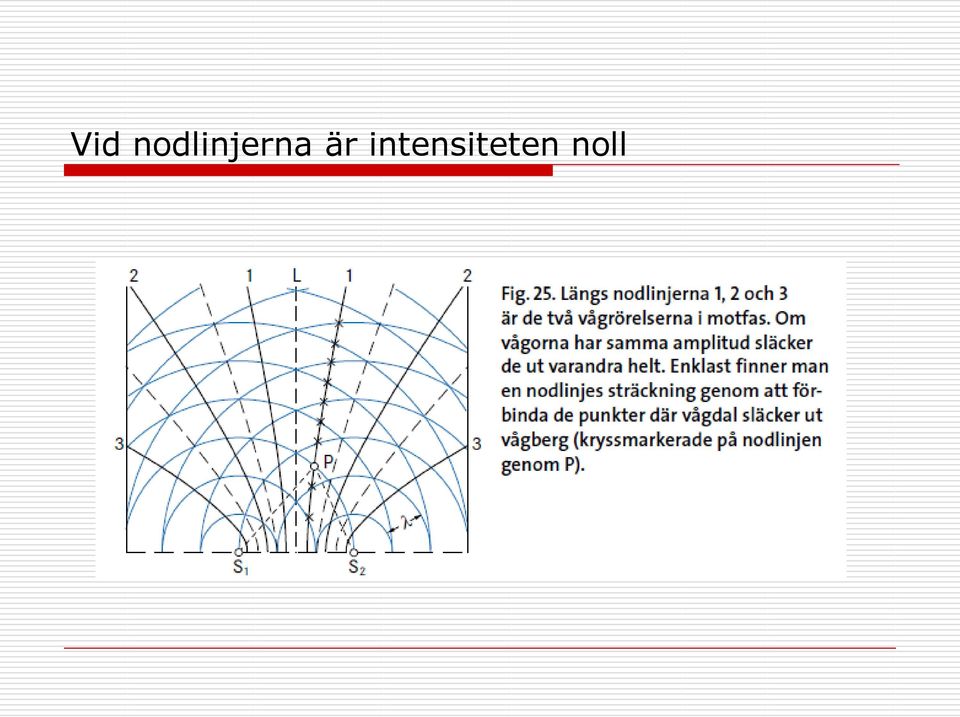 Vid nodlinjerna är intensiteten noll

2 1 L 1 2

3 3

P

$\lambda$

$S_1$ $S_2$

Fig. 25. Längs nodlinjerna 1, 2 och 3 är de två vågrörelserna i motfas. Om vågorna har samma amplitud släcker de ut varandra helt. Enklast finner man en nodlinjes sträckning genom att förbinda de punkter där vågdal släcker ut vågberg (kryssmarkerade på nodlinjen genom P).